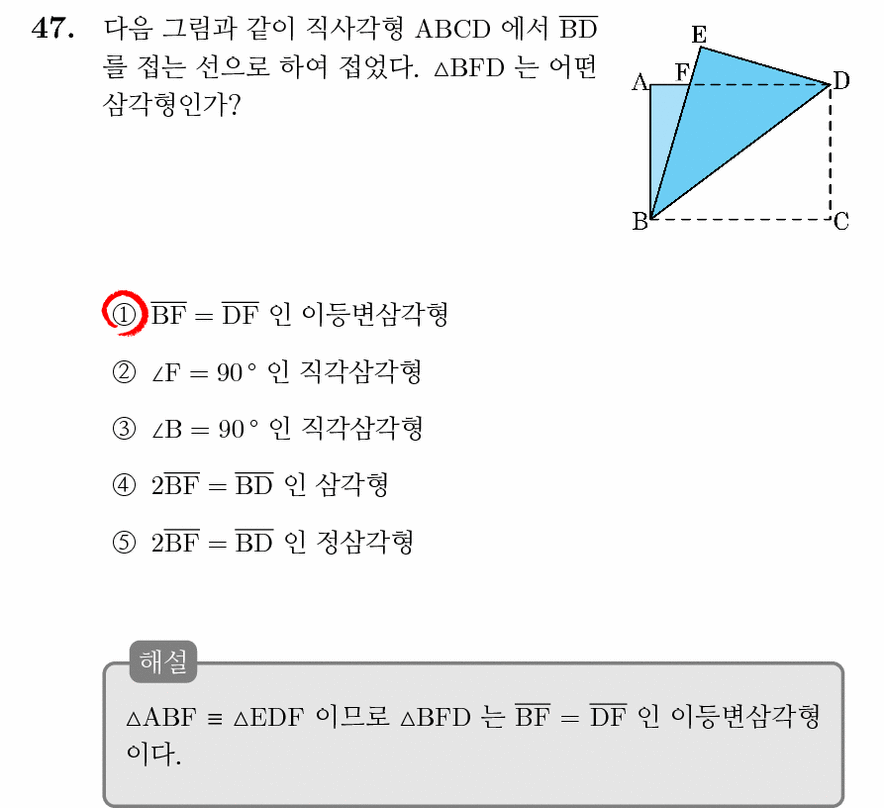 47. 다음 그림과 같이 직사각형 ABCD 에서 $\overline{BD}$ 를 접는 선으로 하여 접었다. $\triangle BFD$ 는 어떤 삼각형인가?

E
A F D
B C

① $\overline{BF} = \overline{DF}$ 인 이등변삼각형

② $\angle F = 90°$ 인 직각삼각형

③ $\angle B = 90°$ 인 직각삼각형

④ $2\overline{BF} = \overline{BD}$ 인 삼각형

⑤ $2\overline{BF} = \overline{BD}$ 인 정삼각형

해설

$\triangle ABF \equiv \triangle EDF$ 이므로 $\triangle BFD$ 는 $\overline{BF} = \overline{DF}$ 인 이등변삼각형이다.